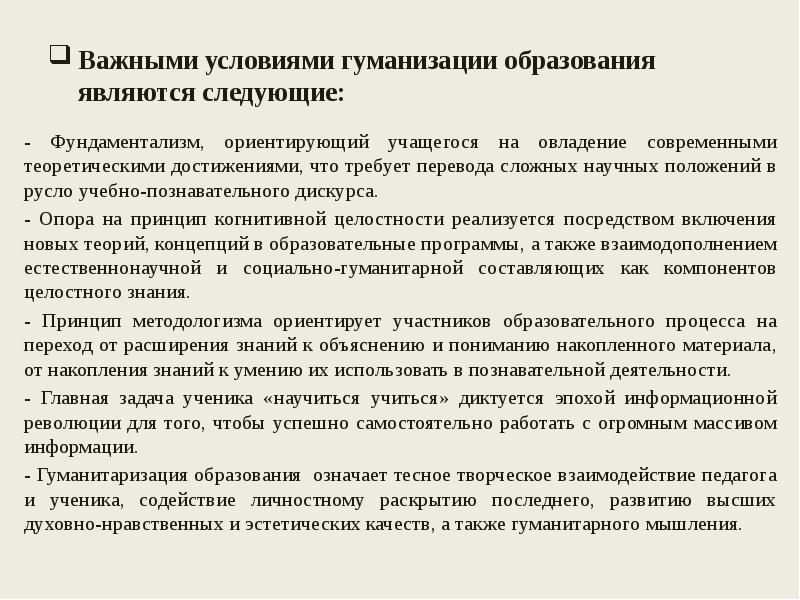 Важными условиями гуманизации образования являются следующие:

- Фундаментализм, ориентирующий учащегося на овладение современными теоретическими достижениями, что требует перевода сложных научных положений в русло учебно-познавательного дискурса.

- Опора на принцип когнитивной целостности реализуется посредством включения новых теорий, концепций в образовательные программы, а также взаимодополнением естественнонаучной и социально-гуманитарной составляющих как компонентов целостного знания.

- Принцип методологизма ориентирует участников образовательного процесса на переход от расширения знаний к объяснению и пониманию накопленного материала, от накопления знаний к умению их использовать в познавательной деятельности.

- Главная задача ученика «научиться учиться» диктуется эпохой информационной революции для того, чтобы успешно самостоятельно работать с огромным массивом информации.

- Гуманитаризация образования означает тесное творческое взаимодействие педагога и ученика, содействие личностному раскрытию последнего, развитию высших духовно-нравственных и эстетических качеств, а также гуманитарного мышления.